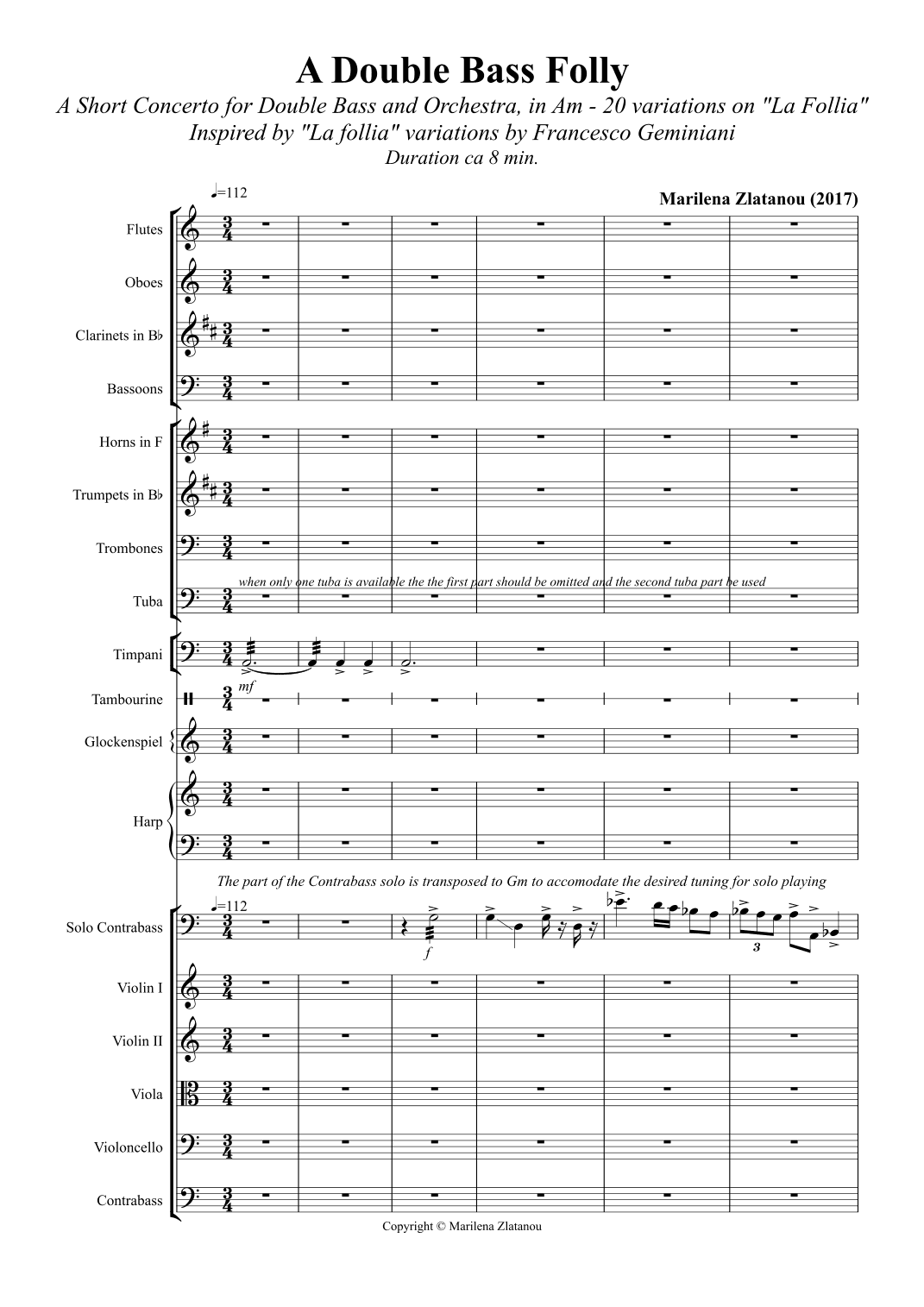 A Double Bass Folly

A Short Concerto for Double Bass and Orchestra, in Am - 20 variations on "La Follia"
Inspired by "La follia" variations by Francesco Geminiani
Duration ca 8 min.

♩=112

Marilena Zlatanou (2017)

Flutes

Oboes

Clarinets in B♭

Bassoons

Horns in F

Trumpets in B♭

Trombones

when only one tuba is available the the first part should be omitted and the second tuba part be used

Tuba

Timpani

mf

Tambourine

Glockenspiel

Harp

The part of the Contrabass solo is transposed to Gm to accomodate the desired tuning for solo playing

♩=112

Solo Contrabass

f

3

Violin I

Violin II

Viola

Violoncello

Contrabass

Copyright © Marilena Zlatanou